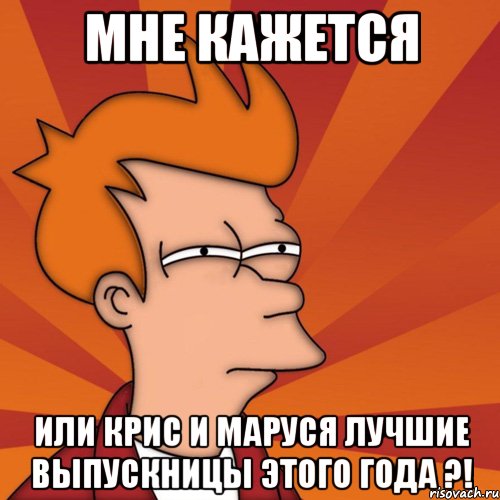 МНЕ КАЖЕТСЯ

ИЛИ КРИС И МАРУСЯ ЛУЧШИЕ ВЫПУСКНИЦЫ ЭТОГО ГОДА ?!

risovach.ru